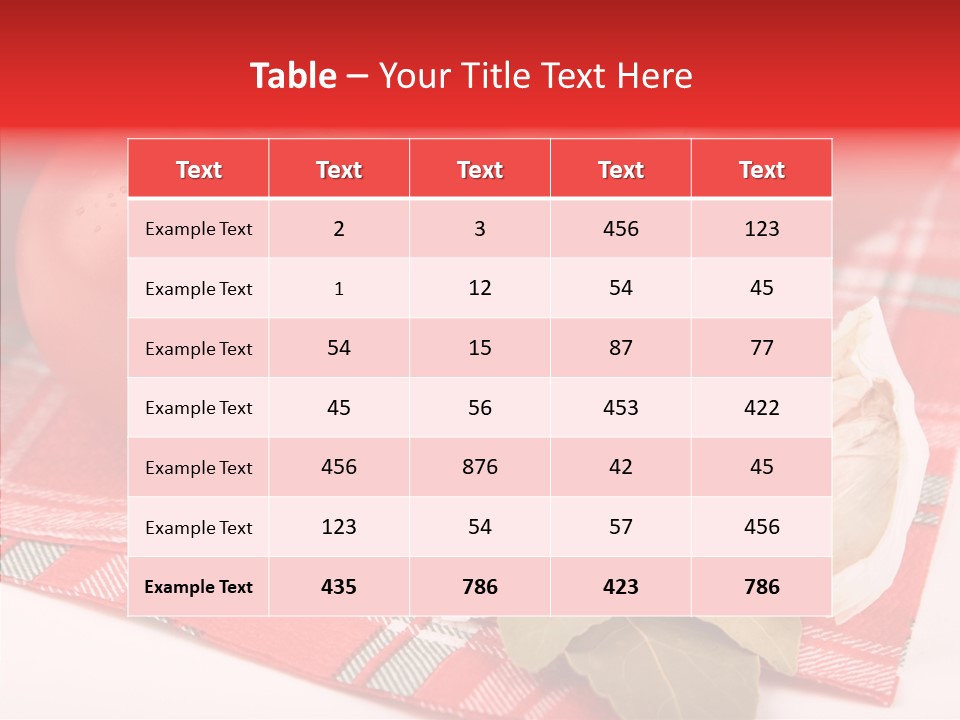 Table – Your Title Text Here

| Text | Text | Text | Text | Text |
|---|---|---|---|---|
| Example Text | 2 | 3 | 456 | 123 |
| Example Text | 1 | 12 | 54 | 45 |
| Example Text | 54 | 15 | 87 | 77 |
| Example Text | 45 | 56 | 453 | 422 |
| Example Text | 456 | 876 | 42 | 45 |
| Example Text | 123 | 54 | 57 | 456 |
| Example Text | 435 | 786 | 423 | 786 |